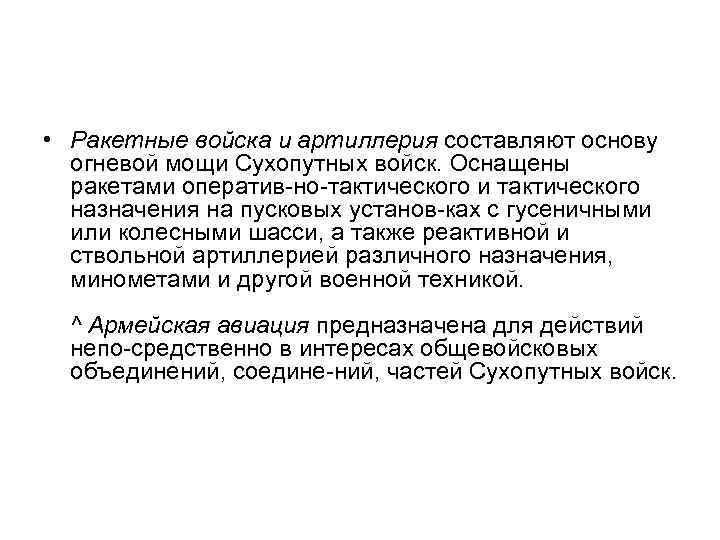 • Ракетные войска и артиллерия составляют основу огневой мощи Сухопутных войск. Оснащены ракетами оператив-но-тактического и тактического назначения на пусковых установ-ках с гусеничными или колесными шасси, а также реактивной и ствольной артиллерией различного назначения, минометами и другой военной техникой.

^ Армейская авиация предназначена для действий непо-средственно в интересах общевойсковых объединений, соедине-ний, частей Сухопутных войск.